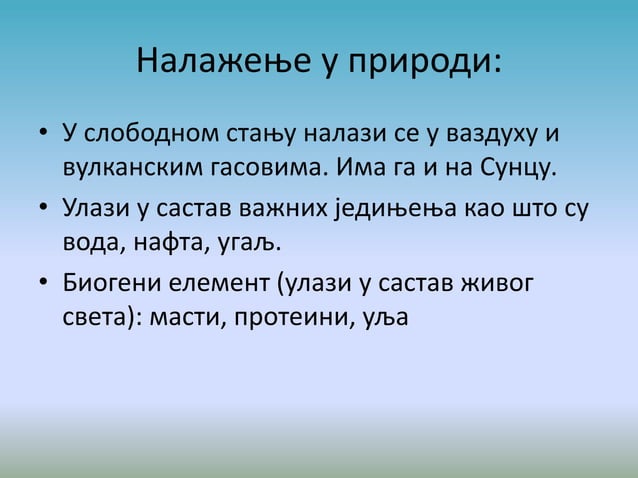 Налажење у природи:

• У слободном стању налази се у ваздуху и вулканским гасовима. Има га и на Сунцу.

• Улази у састав важних једињења као што су вода, нафта, угаљ.

• Биогени елемент (улази у састав живог света): масти, протеини, уља